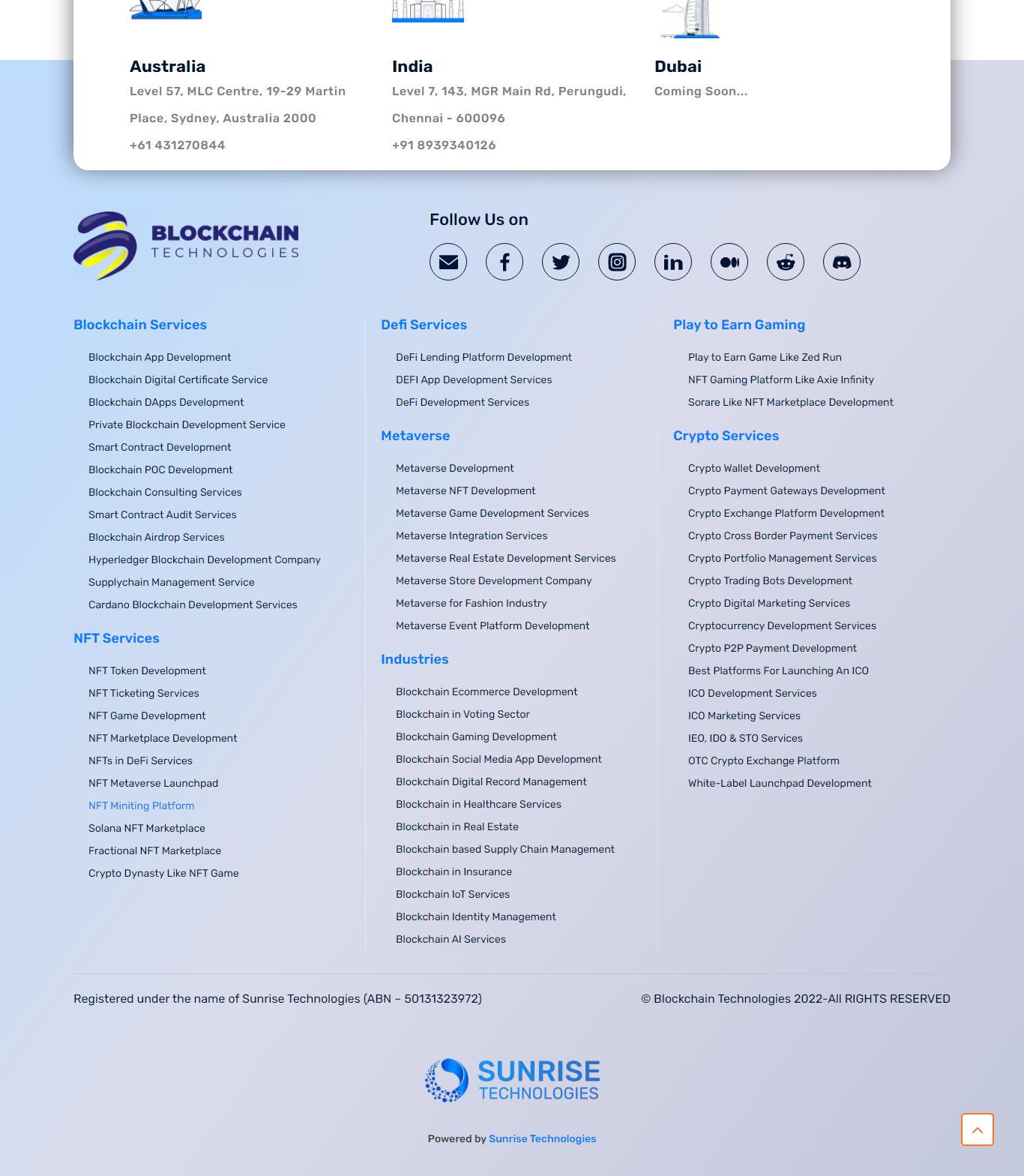 Australia
Level 57, MLC Centre, 19-29 Martin Place, Sydney, Australia 2000
+61 431270844

India
Level 7, 143, MGR Main Rd, Perungudi, Chennai - 600096
+91 8939340126

Dubai
Coming Soon...

BLOCKCHAIN TECHNOLOGIES

Follow Us on

Blockchain Services
Blockchain App Development
Blockchain Digital Certificate Service
Blockchain DApps Development
Private Blockchain Development Service
Smart Contract Development
Blockchain POC Development
Blockchain Consulting Services
Smart Contract Audit Services
Blockchain Airdrop Services
Hyperledger Blockchain Development Company
Supplychain Management Service
Cardano Blockchain Development Services

NFT Services
NFT Token Development
NFT Ticketing Services
NFT Game Development
NFT Marketplace Development
NFTs in DeFi Services
NFT Metaverse Launchpad
NFT Miniting Platform
Solana NFT Marketplace
Fractional NFT Marketplace
Crypto Dynasty Like NFT Game

Defi Services
DeFi Lending Platform Development
DEFI App Development Services
DeFi Development Services

Metaverse
Metaverse Development
Metaverse NFT Development
Metaverse Game Development Services
Metaverse Integration Services
Metaverse Real Estate Development Services
Metaverse Store Development Company
Metaverse for Fashion Industry
Metaverse Event Platform Development

Industries
Blockchain Ecommerce Development
Blockchain in Voting Sector
Blockchain Gaming Development
Blockchain Social Media App Development
Blockchain Digital Record Management
Blockchain in Healthcare Services
Blockchain in Real Estate
Blockchain based Supply Chain Management
Blockchain in Insurance
Blockchain IoT Services
Blockchain Identity Management
Blockchain AI Services

Play to Earn Gaming
Play to Earn Game Like Zed Run
NFT Gaming Platform Like Axie Infinity
Sorare Like NFT Marketplace Development

Crypto Services
Crypto Wallet Development
Crypto Payment Gateways Development
Crypto Exchange Platform Development
Crypto Cross Border Payment Services
Crypto Portfolio Management Services
Crypto Trading Bots Development
Crypto Digital Marketing Services
Cryptocurrency Development Services
Crypto P2P Payment Development
Best Platforms For Launching An ICO
ICO Development Services
ICO Marketing Services
IEO, IDO & STO Services
OTC Crypto Exchange Platform
White-Label Launchpad Development

Registered under the name of Sunrise Technologies (ABN – 50131323972)

© Blockchain Technologies 2022-All RIGHTS RESERVED

SUNRISE TECHNOLOGIES

Powered by Sunrise Technologies